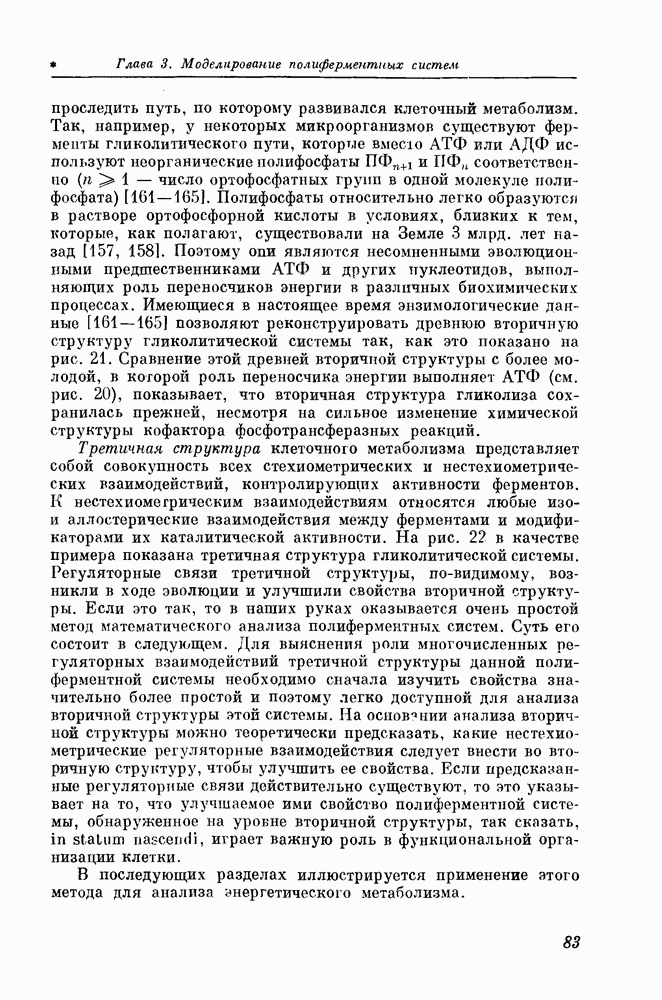 Глава 3. Моделирование полиферментных систем

проследить путь, по которому развивался клеточный метаболизм. Так, например, у некоторых микроорганизмов существуют ферменты гликолитического пути, которые вместо АТФ или АДФ используют неорганические полифосфаты $ПФ_{n+1}$ и $ПФ_n$ соответственно ($n \geqslant 1$ — число ортофосфатных групп в одной молекуле полифосфата) [161—165]. Полифосфаты относительно легко образуются в растворе ортофосфорной кислоты в условиях, близких к тем, которые, как полагают, существовали на Земле 3 млрд. лет назад [157, 158]. Поэтому они являются несомненными эволюционными предшественниками АТФ и других нуклеотидов, выполняющих роль переносчиков энергии в различных биохимических процессах. Имеющиеся в настоящее время энзимологические данные [161—165] позволяют реконструировать древнюю вторичную структуру гликолитической системы так, как это показано на рис. 21. Сравнение этой древней вторичной структуры с более молодой, в которой роль переносчика энергии выполняет АТФ (см. рис. 20), показывает, что вторичная структура гликолиза сохранилась прежней, несмотря на сильное изменение химической структуры кофактора фосфотрансферазных реакций.

Третичная структура клеточного метаболизма представляет собой совокупность всех стехиометрических и нестехиометрических взаимодействий, контролирующих активности ферментов. К нестехиометрическим взаимодействиям относятся любые изо- и аллостерические взаимодействия между ферментами и модификаторами их каталитической активности. На рис. 22 в качестве примера показана третичная структура гликолитической системы. Регуляторные связи третичной структуры, по-видимому, возникли в ходе эволюции и улучшили свойства вторичной структуры. Если это так, то в наших руках оказывается очень простой метод математического анализа полиферментных систем. Суть его состоит в следующем. Для выяснения роли многочисленных регуляторных взаимодействий третичной структуры данной полиферментной системы необходимо сначала изучить свойства значительно более простой и поэтому легко доступной для анализа вторичной структуры этой системы. На основании анализа вторичной структуры можно теоретически предсказать, какие нестехиометрические регуляторные взаимодействия следует внести во вторичную структуру, чтобы улучшить ее свойства. Если предсказанные регуляторные связи действительно существуют, то это указывает на то, что улучшаемое ими свойство полиферментной системы, обнаруженное на уровне вторичной структуры, так сказать, in statum nascendi, играет важную роль в функциональной организации клетки.

В последующих разделах иллюстрируется применение этого метода для анализа энергетического метаболизма.

83